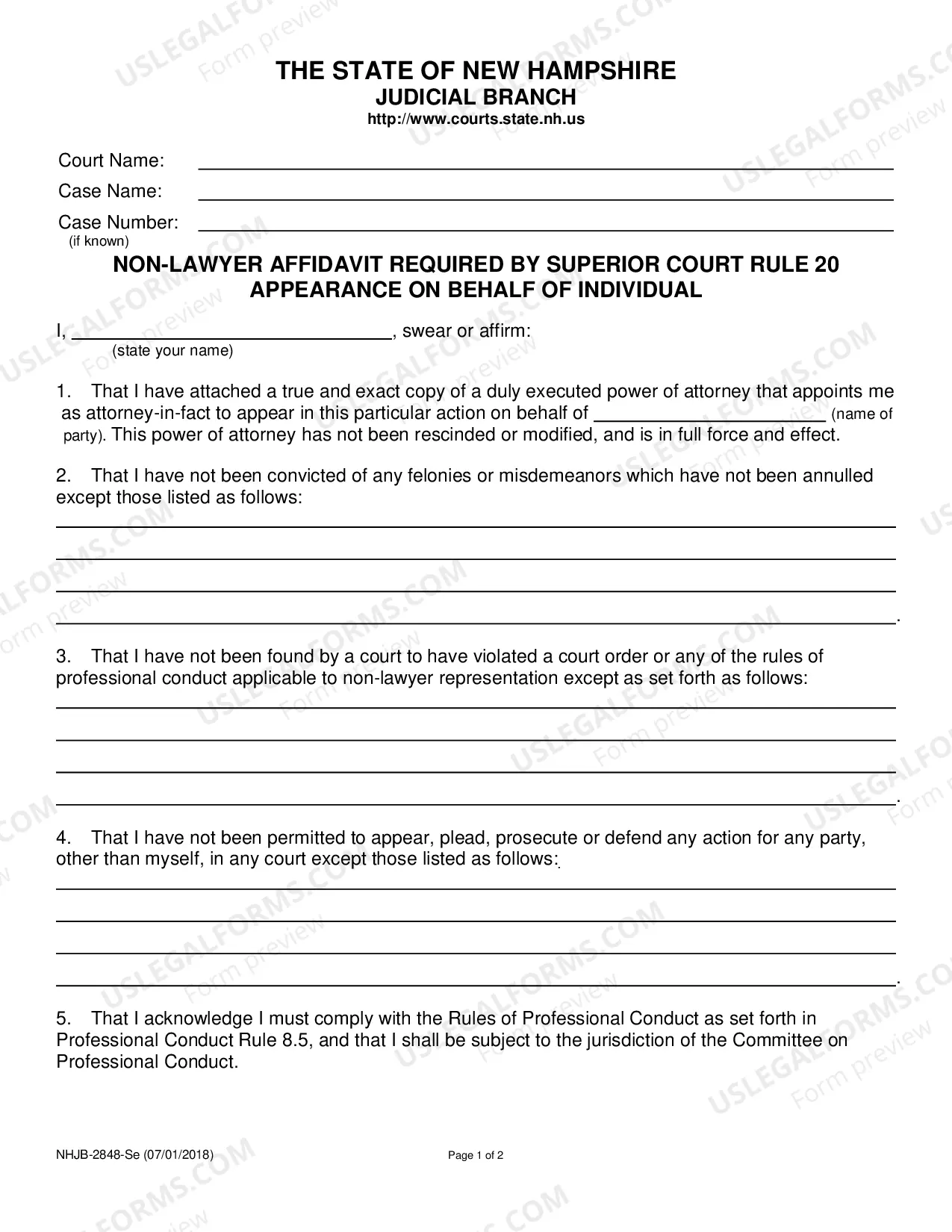 THE STATE OF NEW HAMPSHIRE
JUDICIAL BRANCH
http://www.courts.state.nh.us

Court Name: ____
Case Name: ____
Case Number: ____
(if known)

NON-LAWYER AFFIDAVIT REQUIRED BY SUPERIOR COURT RULE 20
APPEARANCE ON BEHALF OF INDIVIDUAL

I, ____, swear or affirm:
(state your name)

1. That I have attached a true and exact copy of a duly executed power of attorney that appoints me as attorney-in-fact to appear in this particular action on behalf of ____ (name of party). This power of attorney has not been rescinded or modified, and is in full force and effect.

2. That I have not been convicted of any felonies or misdemeanors which have not been annulled except those listed as follows:

____
____
____
____.

3. That I have not been found by a court to have violated a court order or any of the rules of professional conduct applicable to non-lawyer representation except as set forth as follows:

____
____
____
____.

4. That I have not been permitted to appear, plead, prosecute or defend any action for any party, other than myself, in any court except those listed as follows:

____
____
____
____.

5. That I acknowledge I must comply with the Rules of Professional Conduct as set forth in Professional Conduct Rule 8.5, and that I shall be subject to the jurisdiction of the Committee on Professional Conduct.

NHJB-2848-Se (07/01/2018)
Page 1 of 2

USLEGALFORMS.COM
Form preview